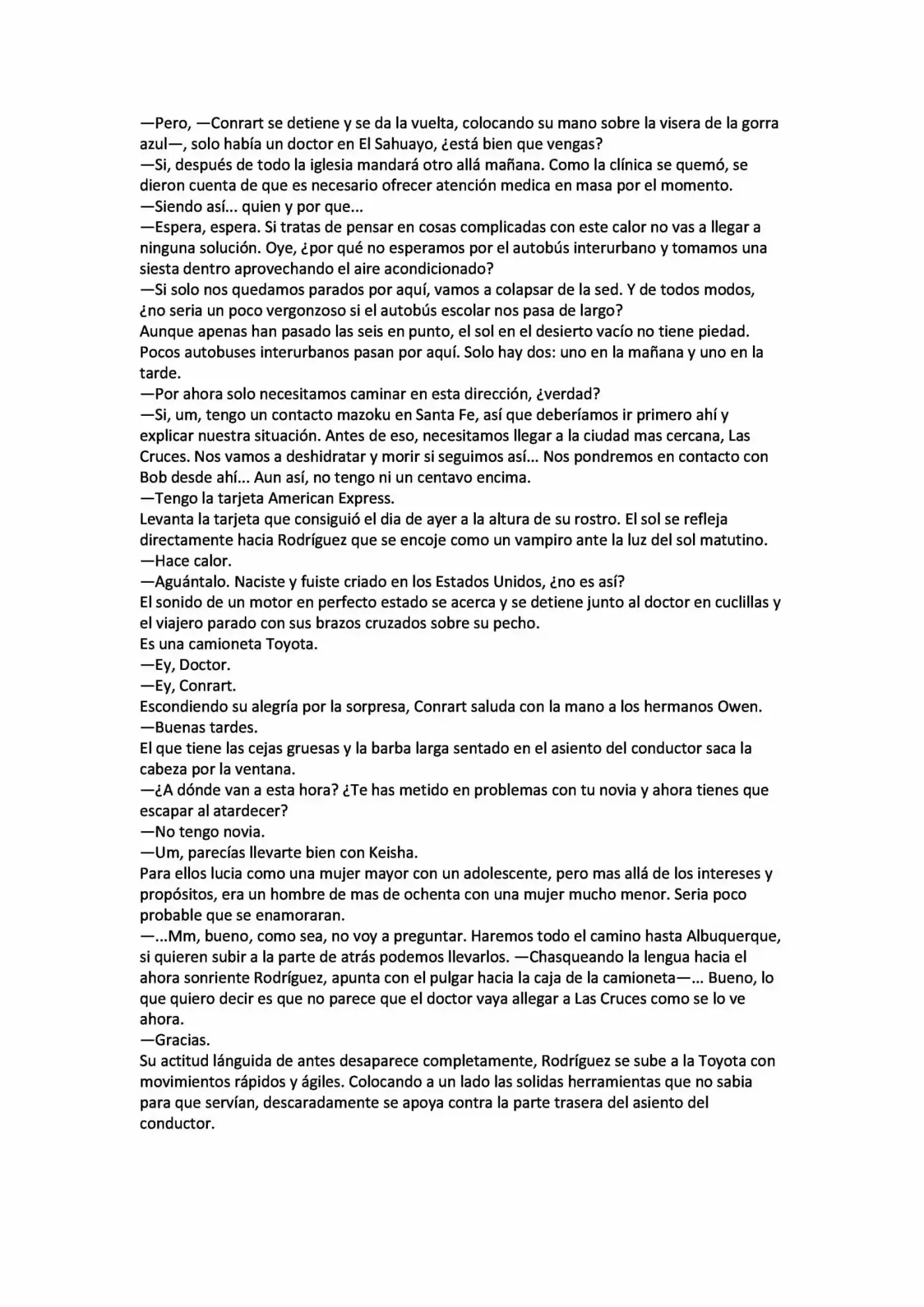 —Pero, —Conrart se detiene y se da la vuelta, colocando su mano sobre la visera de la gorra azul—, solo había un doctor en El Sahuayo, ¿está bien que vengas?

—Si, después de todo la iglesia mandará otro allá mañana. Como la clínica se quemó, se dieron cuenta de que es necesario ofrecer atención medica en masa por el momento.

—Siendo así... quien y por que...

—Espera, espera. Si tratas de pensar en cosas complicadas con este calor no vas a llegar a ninguna solución. Oye, ¿por qué no esperamos por el autobús interurbano y tomamos una siesta dentro aprovechando el aire acondicionado?

—Si solo nos quedamos parados por aquí, vamos a colapsar de la sed. Y de todos modos, ¿no seria un poco vergonzoso si el autobús escolar nos pasa de largo?

Aunque apenas han pasado las seis en punto, el sol en el desierto vacío no tiene piedad. Pocos autobuses interurbanos pasan por aquí. Solo hay dos: uno en la mañana y uno en la tarde.

—Por ahora solo necesitamos caminar en esta dirección, ¿verdad?

—Si, um, tengo un contacto mazoku en Santa Fe, así que deberíamos ir primero ahí y explicar nuestra situación. Antes de eso, necesitamos llegar a la ciudad mas cercana, Las Cruces. Nos vamos a deshidratar y morir si seguimos así... Nos pondremos en contacto con Bob desde ahí... Aun así, no tengo ni un centavo encima.

—Tengo la tarjeta American Express.

Levanta la tarjeta que consiguió el dia de ayer a la altura de su rostro. El sol se refleja directamente hacia Rodríguez que se encoje como un vampiro ante la luz del sol matutino.

—Hace calor.

—Aguántalo. Naciste y fuiste criado en los Estados Unidos, ¿no es así?

El sonido de un motor en perfecto estado se acerca y se detiene junto al doctor en cuclillas y el viajero parado con sus brazos cruzados sobre su pecho.

Es una camioneta Toyota.

—Ey, Doctor.

—Ey, Conrart.

Escondiendo su alegría por la sorpresa, Conrart saluda con la mano a los hermanos Owen.

—Buenas tardes.

El que tiene las cejas gruesas y la barba larga sentado en el asiento del conductor saca la cabeza por la ventana.

—¿A dónde van a esta hora? ¿Te has metido en problemas con tu novia y ahora tienes que escapar al atardecer?

—No tengo novia.

—Um, parecías llevarte bien con Keisha.

Para ellos lucia como una mujer mayor con un adolescente, pero mas allá de los intereses y propósitos, era un hombre de mas de ochenta con una mujer mucho menor. Seria poco probable que se enamoraran.

—...Mm, bueno, como sea, no voy a preguntar. Haremos todo el camino hasta Albuquerque, si quieren subir a la parte de atrás podemos llevarlos. —Chasqueando la lengua hacia el ahora sonriente Rodríguez, apunta con el pulgar hacia la caja de la camioneta—... Bueno, lo que quiero decir es que no parece que el doctor vaya allegar a Las Cruces como se lo ve ahora.

—Gracias.

Su actitud lánguida de antes desaparece completamente, Rodríguez se sube a la Toyota con movimientos rápidos y ágiles. Colocando a un lado las solidas herramientas que no sabia para que servían, descaradamente se apoya contra la parte trasera del asiento del conductor.